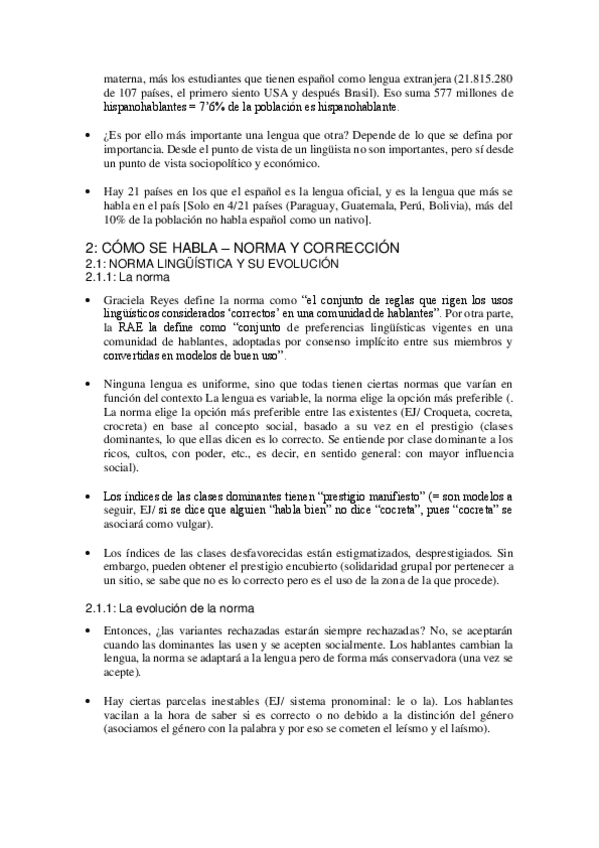 materna, más los estudiantes que tienen español como lengua extranjera (21.815.280 de 107 países, el primero siento USA y después Brasil). Eso suma 577 millones de hispanohablantes = 7'6% de la población es hispanohablante.

• ¿Es por ello más importante una lengua que otra? Depende de lo que se defina por importancia. Desde el punto de vista de un lingüista no son importantes, pero sí desde un punto de vista sociopolítico y económico.

• Hay 21 países en los que el español es la lengua oficial, y es la lengua que más se habla en el país [Solo en 4/21 países (Paraguay, Guatemala, Perú, Bolivia), más del 10% de la población no habla español como un nativo].

2: CÓMO SE HABLA – NORMA Y CORRECCIÓN
2.1: NORMA LINGÜÍSTICA Y SU EVOLUCIÓN
2.1.1: La norma

• Graciela Reyes define la norma como "el conjunto de reglas que rigen los usos lingüísticos considerados 'correctos' en una comunidad de hablantes". Por otra parte, la RAE la define como "conjunto de preferencias lingüísticas vigentes en una comunidad de hablantes, adoptadas por consenso implícito entre sus miembros y convertidas en modelos de buen uso".

• Ninguna lengua es uniforme, sino que todas tienen ciertas normas que varían en función del contexto La lengua es variable, la norma elige la opción más preferible (. La norma elige la opción más preferible entre las existentes (EJ/ Croqueta, cocreta, crocreta) en base al concepto social, basado a su vez en el prestigio (clases dominantes, lo que ellas dicen es lo correcto. Se entiende por clase dominante a los ricos, cultos, con poder, etc., es decir, en sentido general: con mayor influencia social).

• Los índices de las clases dominantes tienen "prestigio manifiesto" (= son modelos a seguir, EJ/ si se dice que alguien "habla bien" no dice "cocreta", pues "cocreta" se asociará como vulgar).

• Los índices de las clases desfavorecidas están estigmatizados, desprestigiados. Sin embargo, pueden obtener el prestigio encubierto (solidaridad grupal por pertenecer a un sitio, se sabe que no es lo correcto pero es el uso de la zona de la que procede).

2.1.1: La evolución de la norma

• Entonces, ¿las variantes rechazadas estarán siempre rechazadas? No, se aceptarán cuando las dominantes las usen y se acepten socialmente. Los hablantes cambian la lengua, la norma se adaptará a la lengua pero de forma más conservadora (una vez se acepte).

• Hay ciertas parcelas inestables (EJ/ sistema pronominal: le o la). Los hablantes vacilan a la hora de saber si es correcto o no debido a la distinción del género (asociamos el género con la palabra y por eso se cometen el leísmo y el laísmo).